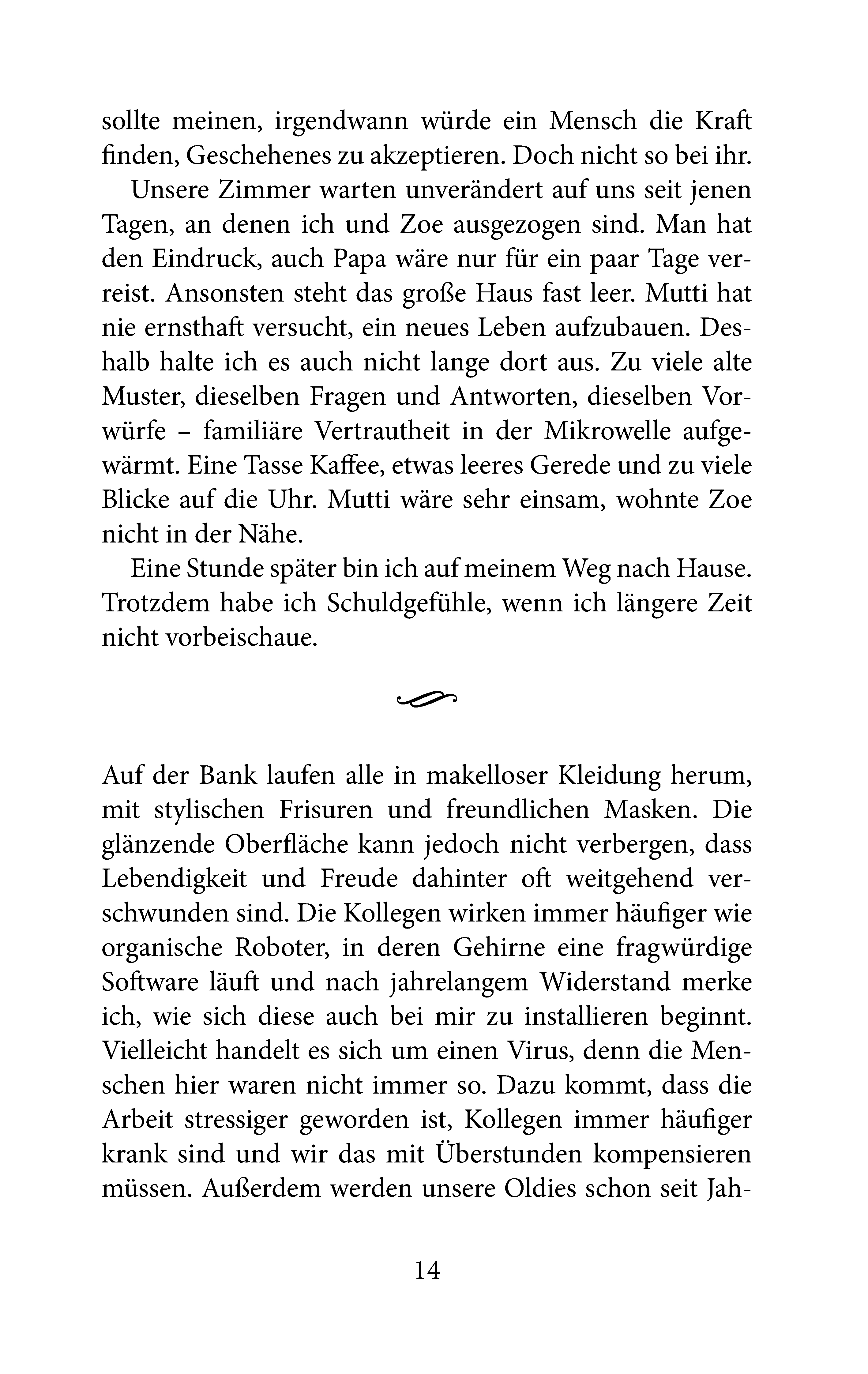 sollte meinen, irgendwann würde ein Mensch die Kraft finden, Geschehenes zu akzeptieren. Doch nicht so bei ihr.

Unsere Zimmer warten unverändert auf uns seit jenen Tagen, an denen ich und Zoe ausgezogen sind. Man hat den Eindruck, auch Papa wäre nur für ein paar Tage verreist. Ansonsten steht das große Haus fast leer. Mutti hat nie ernsthaft versucht, ein neues Leben aufzubauen. Deshalb halte ich es auch nicht lange dort aus. Zu viele alte Muster, dieselben Fragen und Antworten, dieselben Vorwürfe – familiäre Vertrautheit in der Mikrowelle aufgewärmt. Eine Tasse Kaffee, etwas leeres Gerede und zu viele Blicke auf die Uhr. Mutti wäre sehr einsam, wohnte Zoe nicht in der Nähe.

Eine Stunde später bin ich auf meinem Weg nach Hause. Trotzdem habe ich Schuldgefühle, wenn ich längere Zeit nicht vorbeischaue.

Auf der Bank laufen alle in makelloser Kleidung herum, mit stylischen Frisuren und freundlichen Masken. Die glänzende Oberfläche kann jedoch nicht verbergen, dass Lebendigkeit und Freude dahinter oft weitgehend verschwunden sind. Die Kollegen wirken immer häufiger wie organische Roboter, in deren Gehirne eine fragwürdige Software läuft und nach jahrelangem Widerstand merke ich, wie sich diese auch bei mir zu installieren beginnt. Vielleicht handelt es sich um einen Virus, denn die Menschen hier waren nicht immer so. Dazu kommt, dass die Arbeit stressiger geworden ist, Kollegen immer häufiger krank sind und wir das mit Überstunden kompensieren müssen. Außerdem werden unsere Oldies schon seit Jah-

14